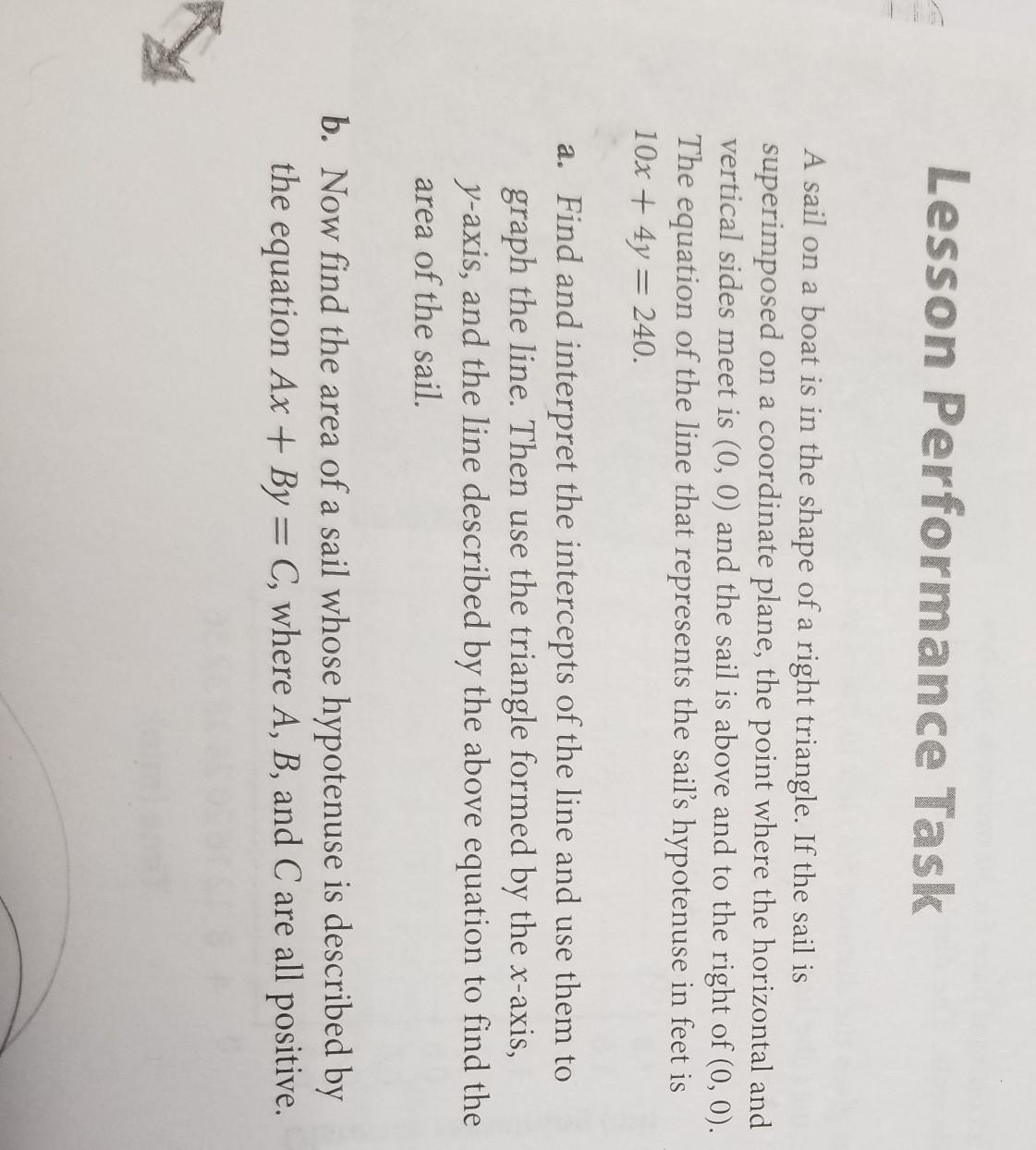 Lesson Performance Task

A sail on a boat is in the shape of a right triangle. If the sail is superimposed on a coordinate plane, the point where the horizontal and vertical sides meet is (0, 0) and the sail is above and to the right of (0, 0). The equation of the line that represents the sail's hypotenuse in feet is $10x + 4y = 240$.

a. Find and interpret the intercepts of the line and use them to graph the line. Then use the triangle formed by the x-axis, y-axis, and the line described by the above equation to find the area of the sail.

b. Now find the area of a sail whose hypotenuse is described by the equation $Ax + By = C$, where A, B, and C are all positive.